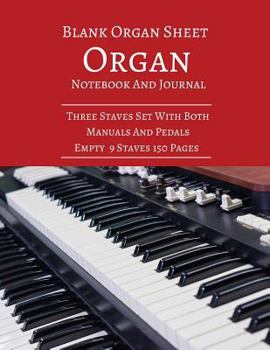 Blank Organ Sheet

Organ

Notebook And Journal

Three Staves Set With Both Manuals And Pedals Empty 9 Staves 150 Pages